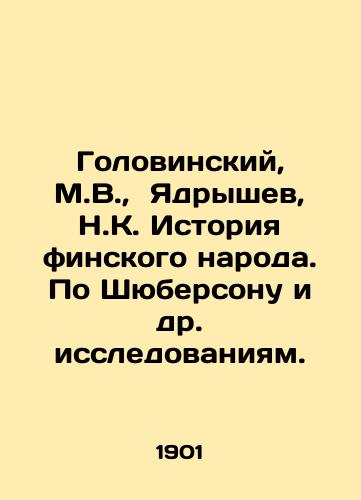 Головинский, М.В., Ядрышев, Н.К. История финского народа. По Шюберсону и др. исследованиям.

1901